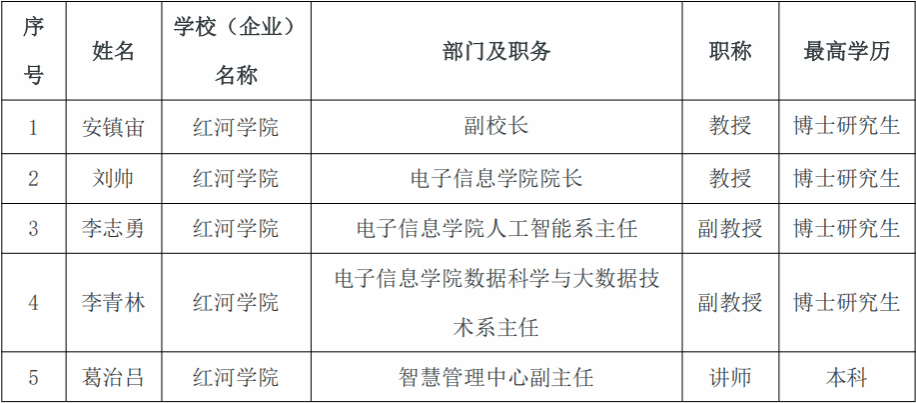 | 序号 | 姓名 | 学校（企业）名称 | 部门及职务 | 职称 | 最高学历 |
|---|---|---|---|---|---|
| 1 | 安镇宙 | 红河学院 | 副校长 | 教授 | 博士研究生 |
| 2 | 刘帅 | 红河学院 | 电子信息学院院长 | 教授 | 博士研究生 |
| 3 | 李志勇 | 红河学院 | 电子信息学院人工智能系主任 | 副教授 | 博士研究生 |
| 4 | 李青林 | 红河学院 | 电子信息学院数据科学与大数据技术系主任 | 副教授 | 博士研究生 |
| 5 | 葛治吕 | 红河学院 | 智慧管理中心副主任 | 讲师 | 本科 |